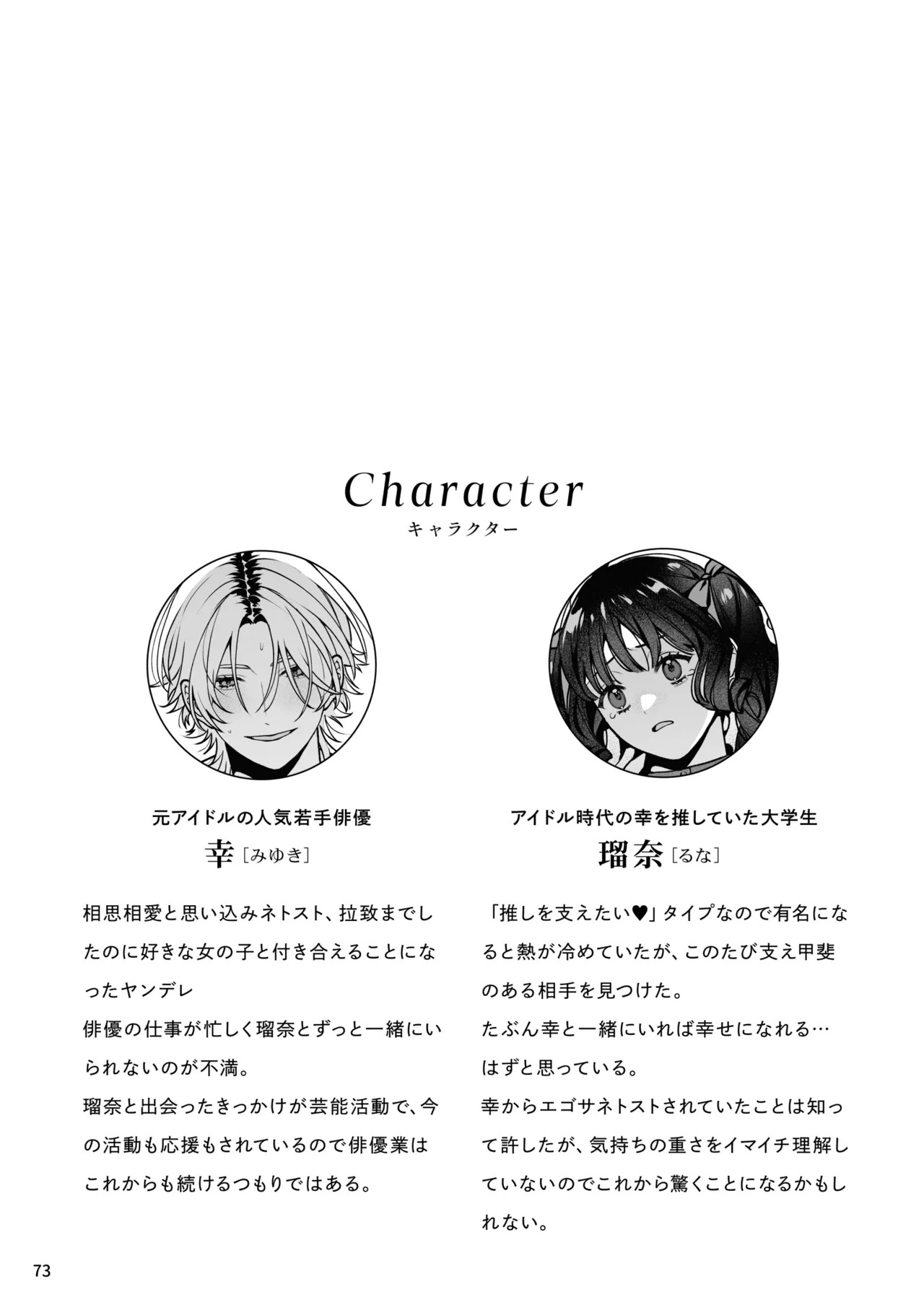 Character
キャラクター

元アイドルの人気若手俳優
幸［みゆき］

相思相愛と思い込みネトスト、拉致までしたのに好きな女の子と付き合えることになったヤンデレ
俳優の仕事が忙しく瑠奈とずっと一緒にいられないのが不満。
瑠奈と出会ったきっかけが芸能活動で、今の活動も応援もされているので俳優業はこれからも続けるつもりではある。

アイドル時代の幸を推していた大学生
瑠奈［るな］

「推しを支えたい♥」タイプなので有名になると熱が冷めていたが、このたび支え甲斐のある相手を見つけた。
たぶん幸と一緒にいれば幸せになれる…はずと思っている。
幸からエゴサネトストされていたことは知って許したが、気持ちの重さをイマイチ理解していないのでこれから驚くことになるかもしれない。

73